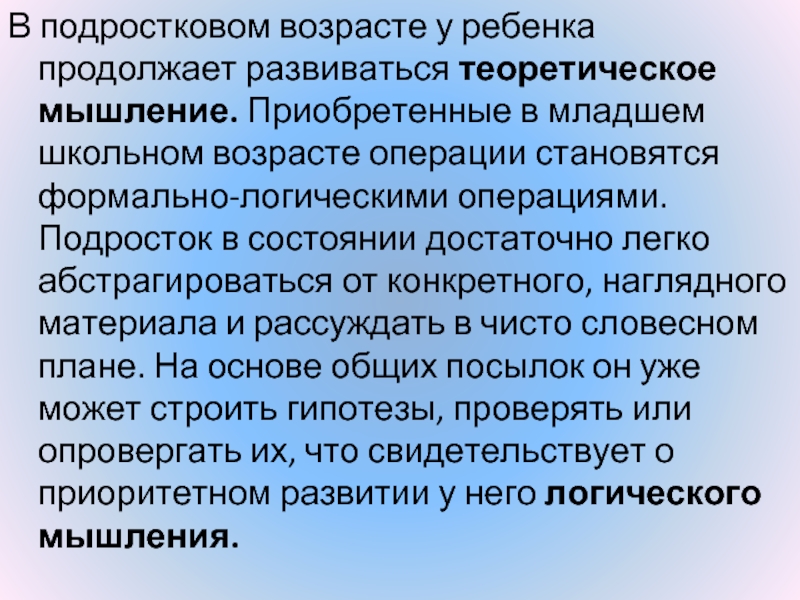 В подростковом возрасте у ребенка продолжает развиваться теоретическое мышление. Приобретенные в младшем школьном возрасте операции становятся формально-логическими операциями. Подросток в состоянии достаточно легко абстрагироваться от конкретного, наглядного материала и рассуждать в чисто словесном плане. На основе общих посылок он уже может строить гипотезы, проверять или опровергать их, что свидетельствует о приоритетном развитии у него логического мышления.